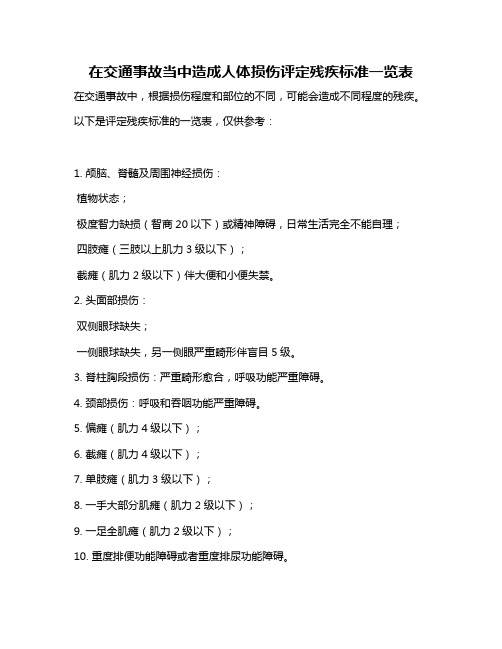 在交通事故当中造成人体损伤评定残疾标准一览表

在交通事故中，根据损伤程度和部位的不同，可能会造成不同程度的残疾。以下是评定残疾标准的一览表，仅供参考：

1. 颅脑、脊髓及周围神经损伤：

植物状态；

极度智力缺损（智商 20 以下）或精神障碍，日常生活完全不能自理；

四肢瘫（三肢以上肌力 3 级以下）；

截瘫（肌力 2 级以下）伴大便和小便失禁。

2. 头面部损伤：

双侧眼球缺失；

一侧眼球缺失，另一侧眼严重畸形伴盲目 5 级。

3. 脊柱胸段损伤：严重畸形愈合，呼吸功能严重障碍。

4. 颈部损伤：呼吸和吞咽功能严重障碍。

5. 偏瘫（肌力 4 级以下）；

6. 截瘫（肌力 4 级以下）；

7. 单肢瘫（肌力 3 级以下）；

8. 一手大部分肌瘫（肌力 2 级以下）；

9. 一足全肌瘫（肌力 2 级以下）；

10. 重度排便功能障碍或者重度排尿功能障碍。